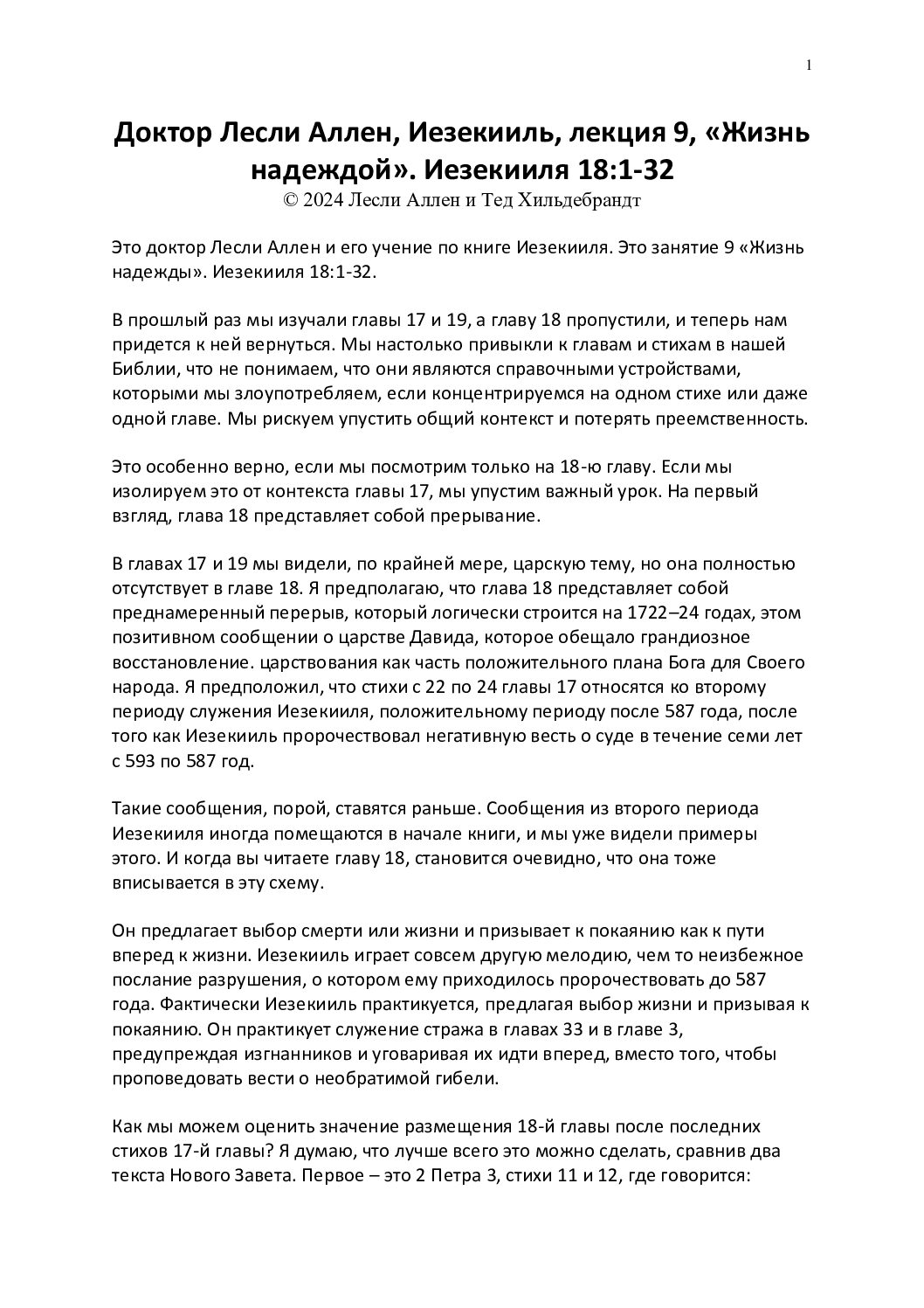 1

Доктор Лесли Аллен, Иезекииль, лекция 9, «Жизнь надеждой». Иезекииля 18:1-32
© 2024 Лесли Аллен и Тед Хильдебрандт

Это доктор Лесли Аллен и его учение по книге Иезекииля. Это занятие 9 «Жизнь надежды». Иезекииля 18:1-32.

В прошлый раз мы изучали главы 17 и 19, а главу 18 пропустили, и теперь нам придется к ней вернуться. Мы настолько привыкли к главам и стихам в нашей Библии, что не понимаем, что они являются справочными устройствами, которыми мы злоупотребляем, если концентрируемся на одном стихе или даже одной главе. Мы рискуем упустить общий контекст и потерять преемственность.

Это особенно верно, если мы посмотрим только на 18-ю главу. Если мы изолируем это от контекста главы 17, мы упустим важный урок. На первый взгляд, глава 18 представляет собой прерывание.

В главах 17 и 19 мы видели, по крайней мере, царскую тему, но она полностью отсутствует в главе 18. Я предполагаю, что глава 18 представляет собой преднамеренный перерыв, который логически строится на 1722–24 годах, этом позитивном сообщении о царстве Давида, которое обещало грандиозное восстановление. царствования как часть положительного плана Бога для Своего народа. Я предположил, что стихи с 22 по 24 главы 17 относятся ко второму периоду служения Иезекииля, положительному периоду после 587 года, после того как Иезекииль пророчествовал негативную весть о суде в течение семи лет с 593 по 587 год.

Такие сообщения, порой, ставятся раньше. Сообщения из второго периода Иезекииля иногда помещаются в начале книги, и мы уже видели примеры этого. И когда вы читаете главу 18, становится очевидно, что она тоже вписывается в эту схему.

Он предлагает выбор смерти или жизни и призывает к покаянию как к пути вперед к жизни. Иезекииль играет совсем другую мелодию, чем то неизбежное послание разрушения, о котором ему приходилось пророчествовать до 587 года. Фактически Иезекииль практикуется, предлагая выбор жизни и призывая к покаянию. Он практикует служение стража в главах 33 и в главе 3, предупреждая изгнанников и уговаривая их идти вперед, вместо того, чтобы проповедовать вести о необратимой гибели.

Как мы можем оценить значение размещения 18-й главы после последних стихов 17-й главы? Я думаю, что лучше всего это можно сделать, сравнив два текста Нового Завета. Первое – это 2 Петра 3, стихи 11 и 12, где говорится: